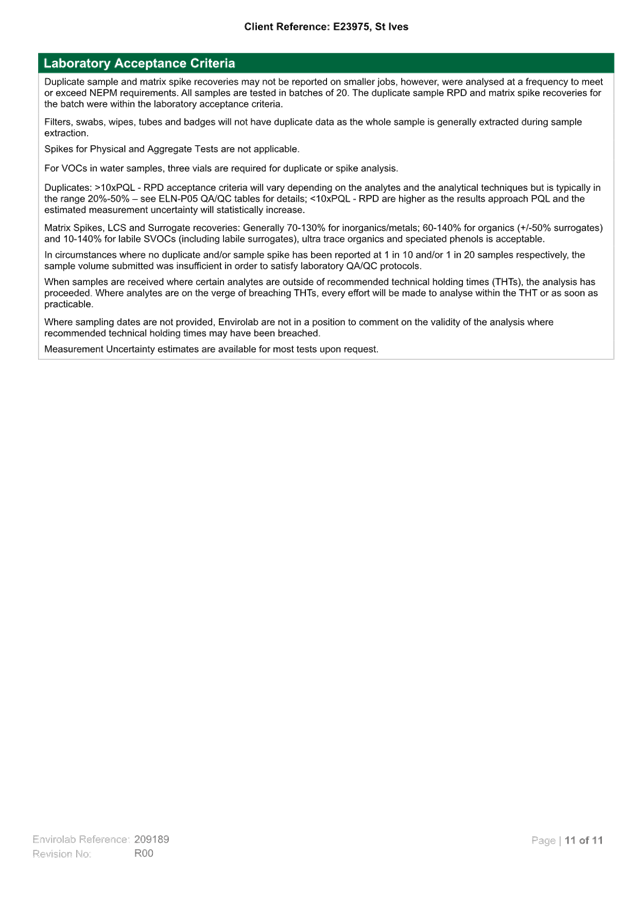 Client Reference: E23975, St Ives

Laboratory Acceptance Criteria

Duplicate sample and matrix spike recoveries may not be reported on smaller jobs, however, were analysed at a frequency to meet or exceed NEPM requirements. All samples are tested in batches of 20. The duplicate sample RPD and matrix spike recoveries for the batch were within the laboratory acceptance criteria.

Filters, swabs, wipes, tubes and badges will not have duplicate data as the whole sample is generally extracted during sample extraction.

Spikes for Physical and Aggregate Tests are not applicable.

For VOCs in water samples, three vials are required for duplicate or spike analysis.

Duplicates: >10xPQL - RPD acceptance criteria will vary depending on the analytes and the analytical techniques but is typically in the range 20%-50% – see ELN-P05 QA/QC tables for details; <10xPQL - RPD are higher as the results approach PQL and the estimated measurement uncertainty will statistically increase.

Matrix Spikes, LCS and Surrogate recoveries: Generally 70-130% for inorganics/metals; 60-140% for organics (+/-50% surrogates) and 10-140% for labile SVOCs (including labile surrogates), ultra trace organics and speciated phenols is acceptable.

In circumstances where no duplicate and/or sample spike has been reported at 1 in 10 and/or 1 in 20 samples respectively, the sample volume submitted was insufficient in order to satisfy laboratory QA/QC protocols.

When samples are received where certain analytes are outside of recommended technical holding times (THTs), the analysis has proceeded. Where analytes are on the verge of breaching THTs, every effort will be made to analyse within the THT or as soon as practicable.

Where sampling dates are not provided, Envirolab are not in a position to comment on the validity of the analysis where recommended technical holding times may have been breached.

Measurement Uncertainty estimates are available for most tests upon request.

Envirolab Reference: 209189
Revision No: R00

Page | 11 of 11